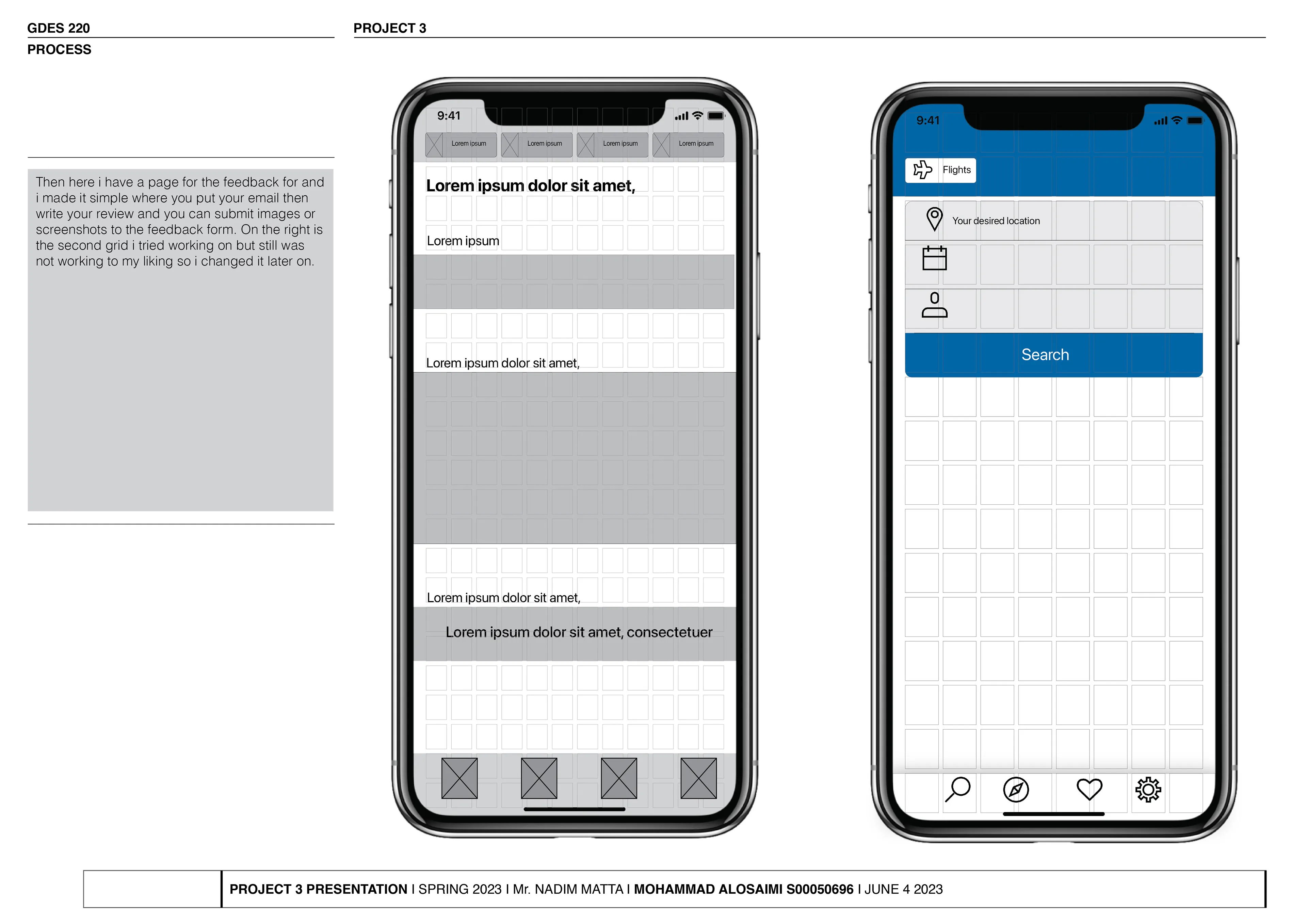 GDES 220

PROCESS

PROJECT 3

Then here i have a page for the feedback for and i made it simple where you put your email then write your review and you can submit images or screenshots to the feedback form. On the right is the second grid i tried working on but still was not working to my liking so i changed it later on.

9:41

Lorem ipsum Lorem ipsum Lorem ipsum Lorem ipsum

Lorem ipsum dolor sit amet,

Lorem ipsum

Lorem ipsum dolor sit amet,

Lorem ipsum dolor sit amet,

Lorem ipsum dolor sit amet, consectetuer

9:41

Flights

Your desired location

Search

PROJECT 3 PRESENTATION I SPRING 2023 I Mr. NADIM MATTA I MOHAMMAD ALOSAIMI S00050696 I JUNE 4 2023